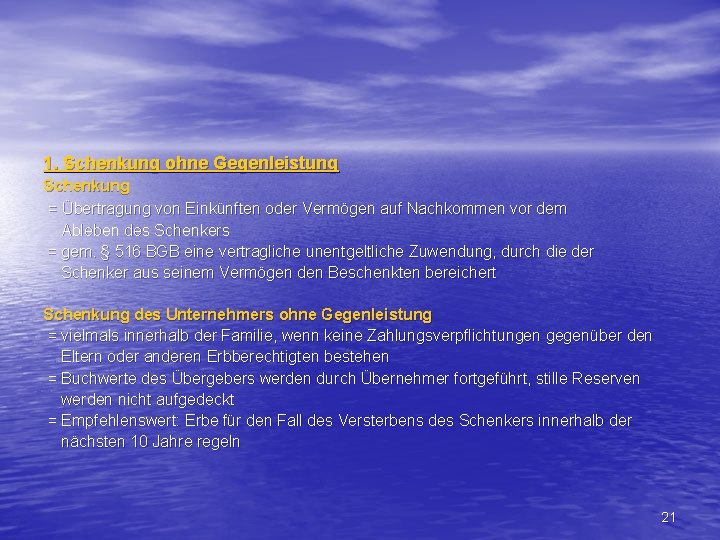 1. Schenkung ohne Gegenleistung
Schenkung
= Übertragung von Einkünften oder Vermögen auf Nachkommen vor dem Ableben des Schenkers
= gem. § 516 BGB eine vertragliche unentgeltliche Zuwendung, durch die der Schenker aus seinem Vermögen den Beschenkten bereichert

Schenkung des Unternehmers ohne Gegenleistung
= vielmals innerhalb der Familie, wenn keine Zahlungsverpflichtungen gegenüber den Eltern oder anderen Erbberechtigten bestehen
= Buchwerte des Übergebers werden durch Übernehmer fortgeführt, stille Reserven werden nicht aufgedeckt
= Empfehlenswert: Erbe für den Fall des Versterbens des Schenkers innerhalb der nächsten 10 Jahre regeln

21